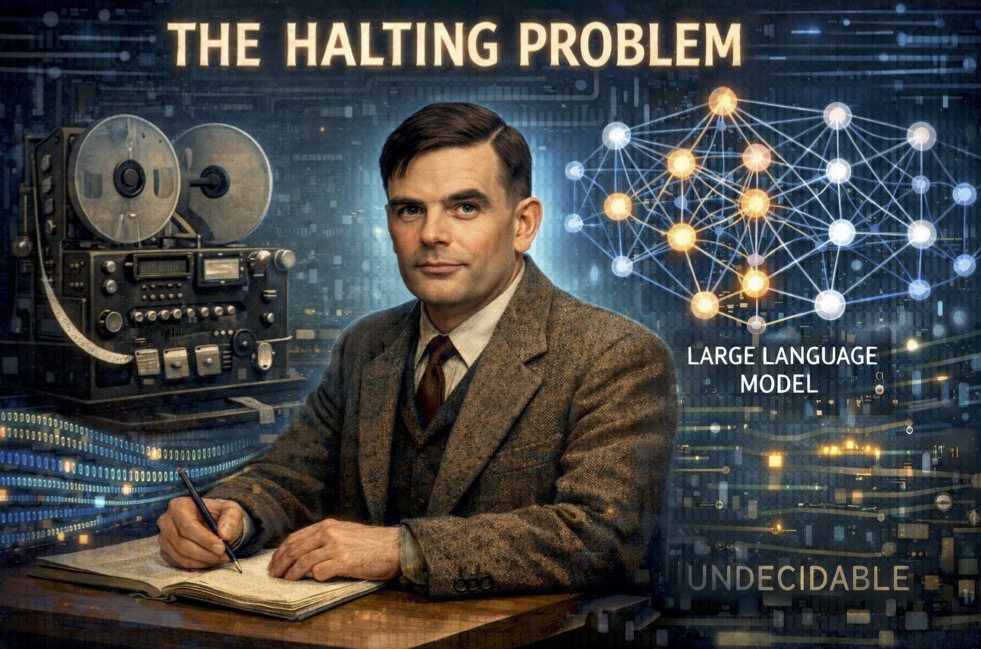 THE HALTING PROBLEM

LARGE LANGUAGE MODEL

UNDECIDABLE